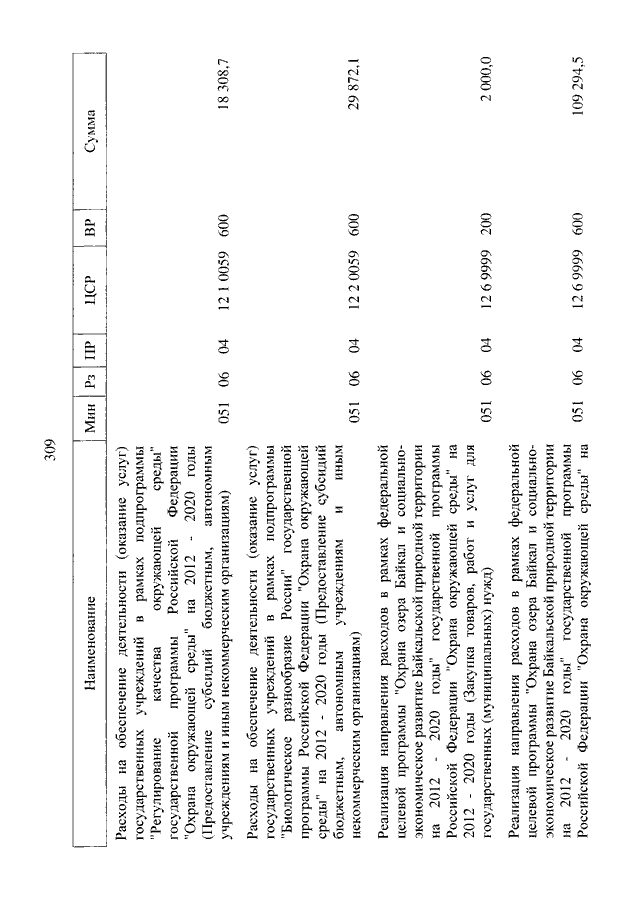 309

| Наименование | Мин | Рз | ПР | ЦСР | ВР | Сумма |
|---|---|---|---|---|---|---|
| Расходы на обеспечение деятельности (оказание услуг) государственных учреждений в рамках подпрограммы "Регулирование качества окружающей среды" государственной программы Российской Федерации "Охрана окружающей среды" на 2012 - 2020 годы (Предоставление субсидий бюджетным, автономным учреждениям и иным некоммерческим организациям) | 051 | 06 | 04 | 12 1 0059 | 600 | 18 308,7 |
| Расходы на обеспечение деятельности (оказание услуг) государственных учреждений в рамках подпрограммы "Биологическое разнообразие России" государственной программы Российской Федерации "Охрана окружающей среды" на 2012 - 2020 годы (Предоставление субсидий бюджетным, автономным учреждениям и иным некоммерческим организациям) | 051 | 06 | 04 | 12 2 0059 | 600 | 29 872,1 |
| Реализация направления расходов в рамках федеральной целевой программы "Охрана озера Байкал и социально-экономическое развитие Байкальской природной территории на 2012 - 2020 годы" государственной программы Российской Федерации "Охрана окружающей среды" на 2012 - 2020 годы (Закупка товаров, работ и услуг для государственных (муниципальных) нужд) | 051 | 06 | 04 | 12 6 9999 | 200 | 2 000,0 |
| Реализация направления расходов в рамках федеральной целевой программы "Охрана озера Байкал и социально-экономическое развитие Байкальской природной территории на 2012 - 2020 годы" государственной программы Российской Федерации "Охрана окружающей среды" на | 051 | 06 | 04 | 12 6 9999 | 600 | 109 294,5 |